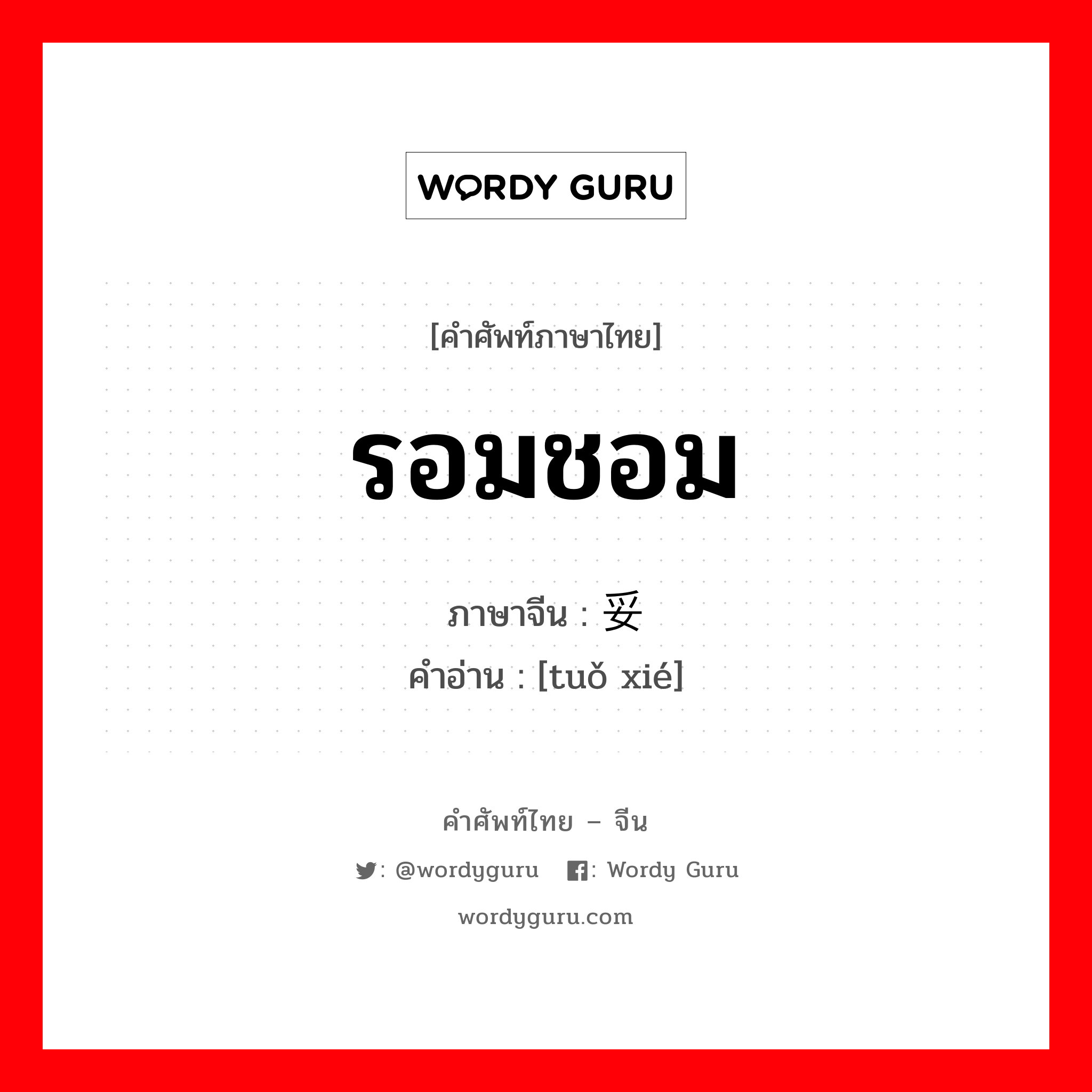 WORDY GURU

[คำศัพท์ภาษาไทย]

รอมชอม

ภาษาจีน : 妥

คำอ่าน : [tuǒ xié]

คำศัพท์ไทย – จีน

: @wordyguru : Wordy Guru

wordyguru.com